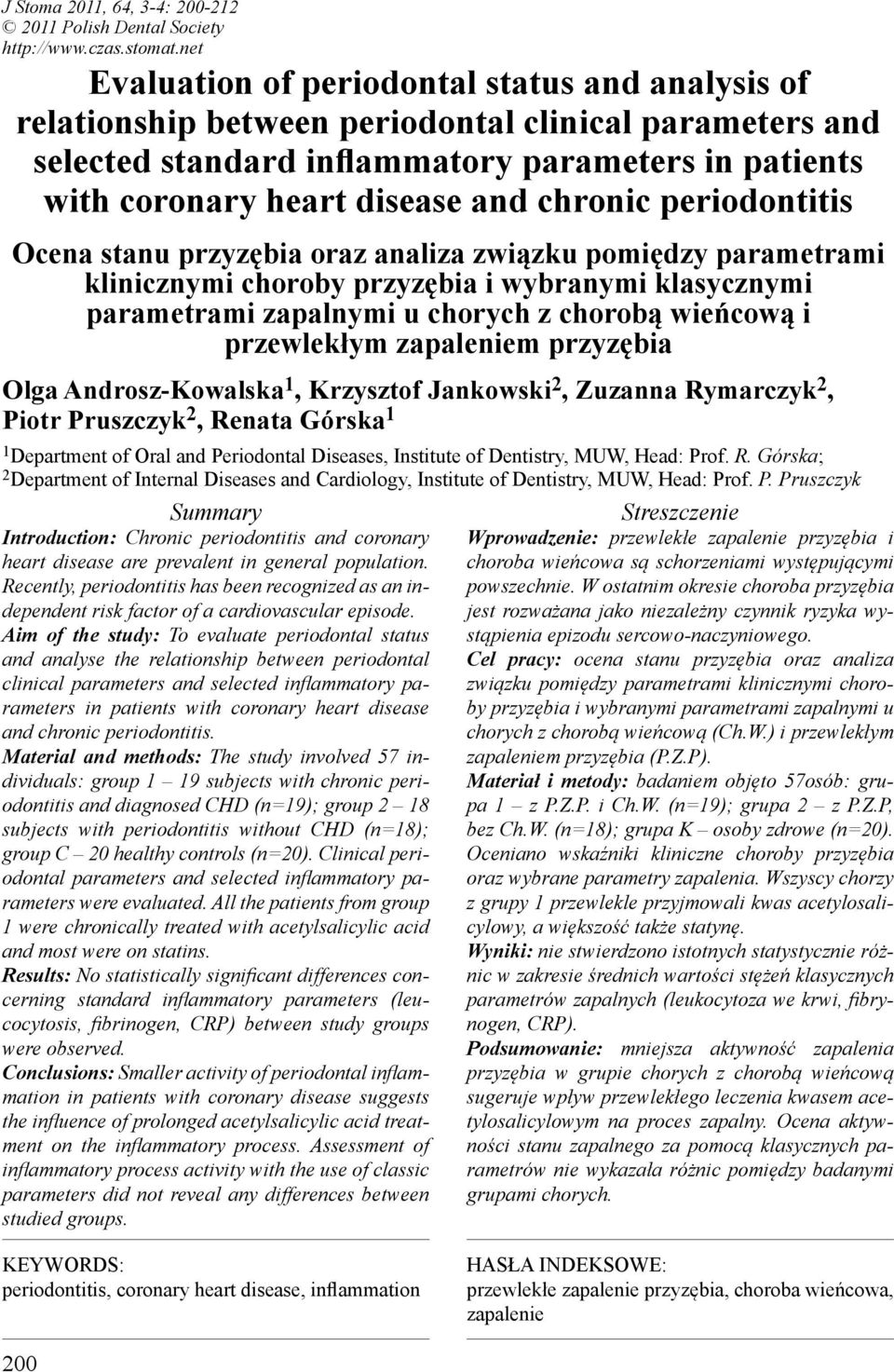 J Stoma 2011, 64, 3-4: 200-212
© 2011 Polish Dental Society
http://www.czas.stomat.net

Evaluation of periodontal status and analysis of relationship between periodontal clinical parameters and selected standard inflammatory parameters in patients with coronary heart disease and chronic periodontitis

Ocena stanu przyzębia oraz analiza związku pomiędzy parametrami klinicznymi choroby przyzębia i wybranymi klasycznymi parametrami zapalnymi u chorych z chorobą wieńcową i przewlekłym zapaleniem przyzębia

Olga Androsz-Kowalska$^1$, Krzysztof Jankowski$^2$, Zuzanna Rymarczyk$^2$, Piotr Pruszczyk$^2$, Renata Górska$^1$

$^1$Department of Oral and Periodontal Diseases, Institute of Dentistry, MUW, Head: Prof. R. Górska;
$^2$Department of Internal Diseases and Cardiology, Institute of Dentistry, MUW, Head: Prof. P. Pruszczyk

Summary

Introduction: Chronic periodontitis and coronary heart disease are prevalent in general population. Recently, periodontitis has been recognized as an independent risk factor of a cardiovascular episode.
Aim of the study: To evaluate periodontal status and analyse the relationship between periodontal clinical parameters and selected inflammatory parameters in patients with coronary heart disease and chronic periodontitis.
Material and methods: The study involved 57 individuals: group 1 – 19 subjects with chronic periodontitis and diagnosed CHD (n=19); group 2 – 18 subjects with periodontitis without CHD (n=18); group C – 20 healthy controls (n=20). Clinical periodontal parameters and selected inflammatory parameters were evaluated. All the patients from group 1 were chronically treated with acetylsalicylic acid and most were on statins.
Results: No statistically significant differences concerning standard inflammatory parameters (leucocytosis, fibrinogen, CRP) between study groups were observed.
Conclusions: Smaller activity of periodontal inflammation in patients with coronary disease suggests the influence of prolonged acetylsalicylic acid treatment on the inflammatory process. Assessment of inflammatory process activity with the use of classic parameters did not reveal any differences between studied groups.

KEYWORDS:
periodontitis, coronary heart disease, inflammation

Streszczenie

Wprowadzenie: przewlekłe zapalenie przyzębia i choroba wieńcowa są schorzeniami występującymi powszechnie. W ostatnim okresie choroba przyzębia jest rozważana jako niezależny czynnik ryzyka wystąpienia epizodu sercowo-naczyniowego.
Cel pracy: ocena stanu przyzębia oraz analiza związku pomiędzy parametrami klinicznymi choroby przyzębia i wybranymi parametrami zapalnymi u chorych z chorobą wieńcową (Ch.W.) i przewlekłym zapaleniem przyzębia (P.Z.P).
Materiał i metody: badaniem objęto 57osób: grupa 1 – z P.Z.P. i Ch.W. (n=19); grupa 2 – z P.Z.P, bez Ch.W. (n=18); grupa K – osoby zdrowe (n=20). Oceniano wskaźniki kliniczne choroby przyzębia oraz wybrane parametry zapalenia. Wszyscy chorzy z grupy 1 przewlekle przyjmowali kwas acetylosalicylowy, a większość także statynę.
Wyniki: nie stwierdzono istotnych statystycznie różnic w zakresie średnich wartości stężeń klasycznych parametrów zapalnych (leukocytoza we krwi, fibrynogen, CRP).
Podsumowanie: mniejsza aktywność zapalenia przyzębia w grupie chorych z chorobą wieńcową sugeruje wpływ przewlekłego leczenia kwasem acetylosalicylowym na proces zapalny. Ocena aktywności stanu zapalnego za pomocą klasycznych parametrów nie wykazała różnic pomiędzy badanymi grupami chorych.

HASŁA INDEKSOWE:
przewlekłe zapalenie przyzębia, choroba wieńcowa, zapalenie

200